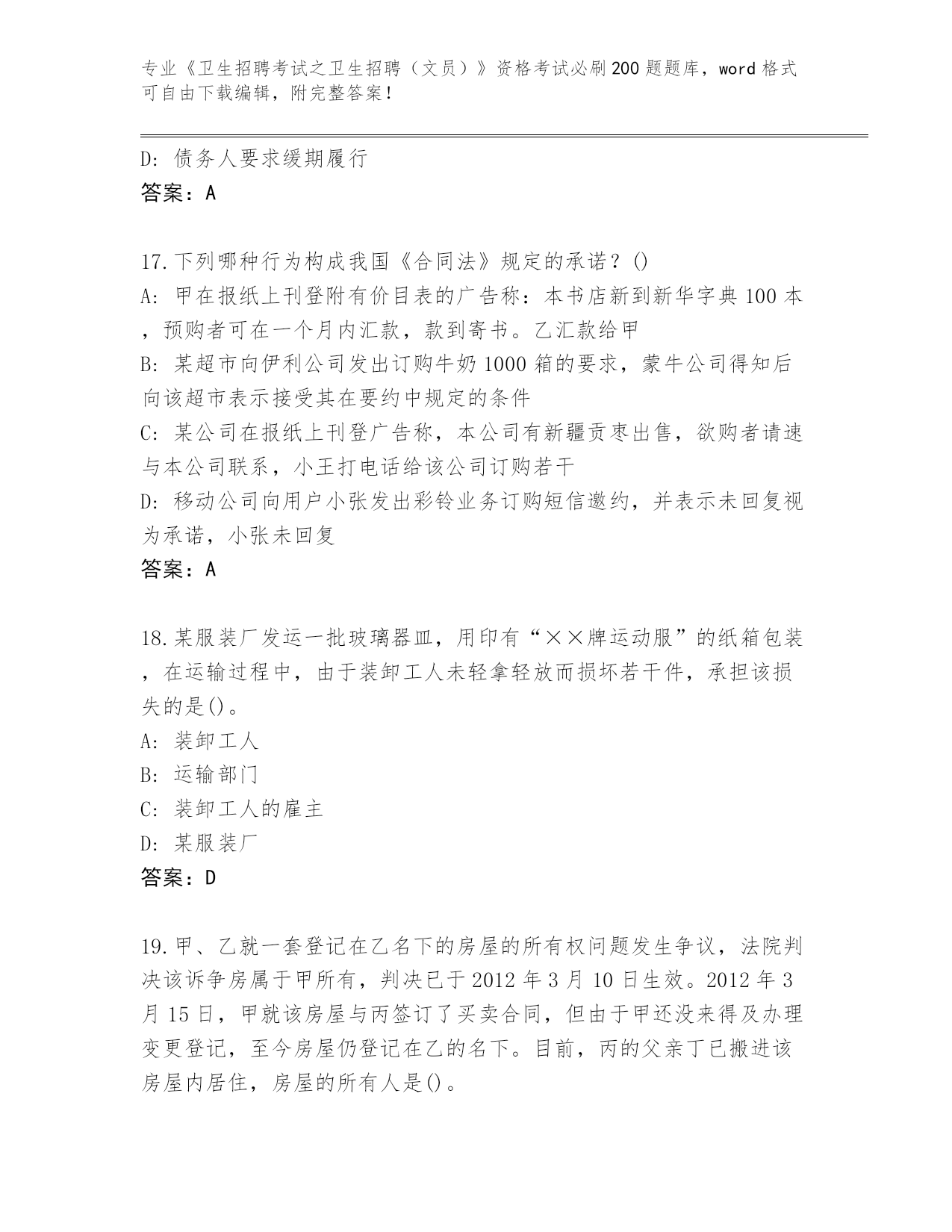 专业《卫生招聘考试之卫生招聘（文员）》资格考试必刷200题题库，word格式可自由下载编辑，附完整答案！

D: 债务人要求缓期履行
答案：A

17.下列哪种行为构成我国《合同法》规定的承诺？()
A: 甲在报纸上刊登附有价目表的广告称：本书店新到新华字典100本，预购者可在一个月内汇款，款到寄书。乙汇款给甲
B: 某超市向伊利公司发出订购牛奶1000箱的要求，蒙牛公司得知后向该超市表示接受其在要约中规定的条件
C: 某公司在报纸上刊登广告称，本公司有新疆贡枣出售，欲购者请速与本公司联系，小王打电话给该公司订购若干
D: 移动公司向用户小张发出彩铃业务订购短信邀约，并表示未回复视为承诺，小张未回复
答案：A

18.某服装厂发运一批玻璃器皿，用印有“××牌运动服”的纸箱包装，在运输过程中，由于装卸工人未轻拿轻放而损坏若干件，承担该损失的是()。
A: 装卸工人
B: 运输部门
C: 装卸工人的雇主
D: 某服装厂
答案：D

19.甲、乙就一套登记在乙名下的房屋的所有权问题发生争议，法院判决该诉争房属于甲所有，判决已于2012年3月10日生效。2012年3月15日，甲就该房屋与丙签订了买卖合同，但由于甲还没来得及办理变更登记，至今房屋仍登记在乙的名下。目前，丙的父亲丁已搬进该房屋内居住，房屋的所有人是()。